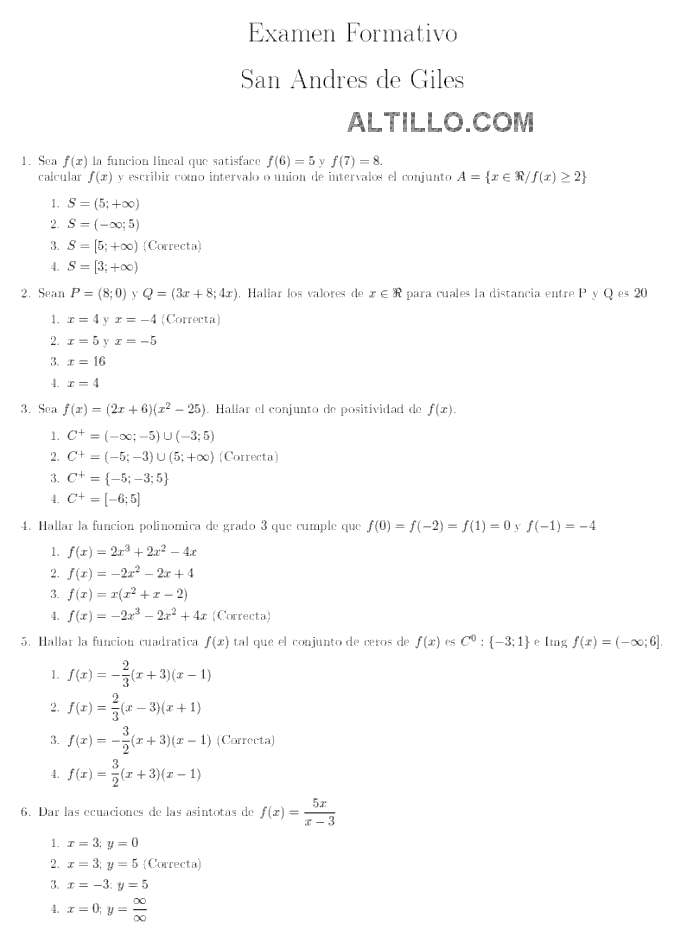 Examen Formativo

San Andres de Giles

ALTILLO.COM

1. Sea $f(x)$ la funcion lineal que satisface $f(6) = 5$ y $f(7) = 8$. calcular $f(x)$ y escribir como intervalo o union de intervalos el conjunto $A = \{x \in \Re / f(x) \geq 2\}$

1. $S = (5; +\infty)$
2. $S = (-\infty; 5)$
3. $S = [5; +\infty)$ (Correcta)
4. $S = [3; +\infty)$

2. Sean $P = (8; 0)$ y $Q = (3x + 8; 4x)$. Hallar los valores de $x \in \Re$ para cuales la distancia entre P y Q es 20

1. $x = 4$ y $x = -4$ (Correcta)
2. $x = 5$ y $x = -5$
3. $x = 16$
4. $x = 4$

3. Sea $f(x) = (2x + 6)(x^2 - 25)$. Hallar el conjunto de positividad de $f(x)$.

1. $C^+ = (-\infty; -5) \cup (-3; 5)$
2. $C^+ = (-5; -3) \cup (5; +\infty)$ (Correcta)
3. $C^+ = \{-5; -3; 5\}$
4. $C^+ = [-6; 5]$

4. Hallar la funcion polinomica de grado 3 que cumple que $f(0) = f(-2) = f(1) = 0$ y $f(-1) = -4$

1. $f(x) = 2x^3 + 2x^2 - 4x$
2. $f(x) = -2x^2 - 2x + 4$
3. $f(x) = x(x^2 + x - 2)$
4. $f(x) = -2x^3 - 2x^2 + 4x$ (Correcta)

5. Hallar la funcion cuadratica $f(x)$ tal que el conjunto de ceros de $f(x)$ es $C^0 : \{-3; 1\}$ e Img $f(x) = (-\infty; 6]$.

1. $f(x) = -\frac{2}{3}(x + 3)(x - 1)$
2. $f(x) = \frac{2}{3}(x - 3)(x + 1)$
3. $f(x) = -\frac{3}{2}(x + 3)(x - 1)$ (Correcta)
4. $f(x) = \frac{3}{2}(x + 3)(x - 1)$

6. Dar las ecuaciones de las asintotas de $f(x) = \frac{5x}{x - 3}$

1. $x = 3$; $y = 0$
2. $x = 3$; $y = 5$ (Correcta)
3. $x = -3$; $y = 5$
4. $x = 0$; $y = \frac{\infty}{\infty}$